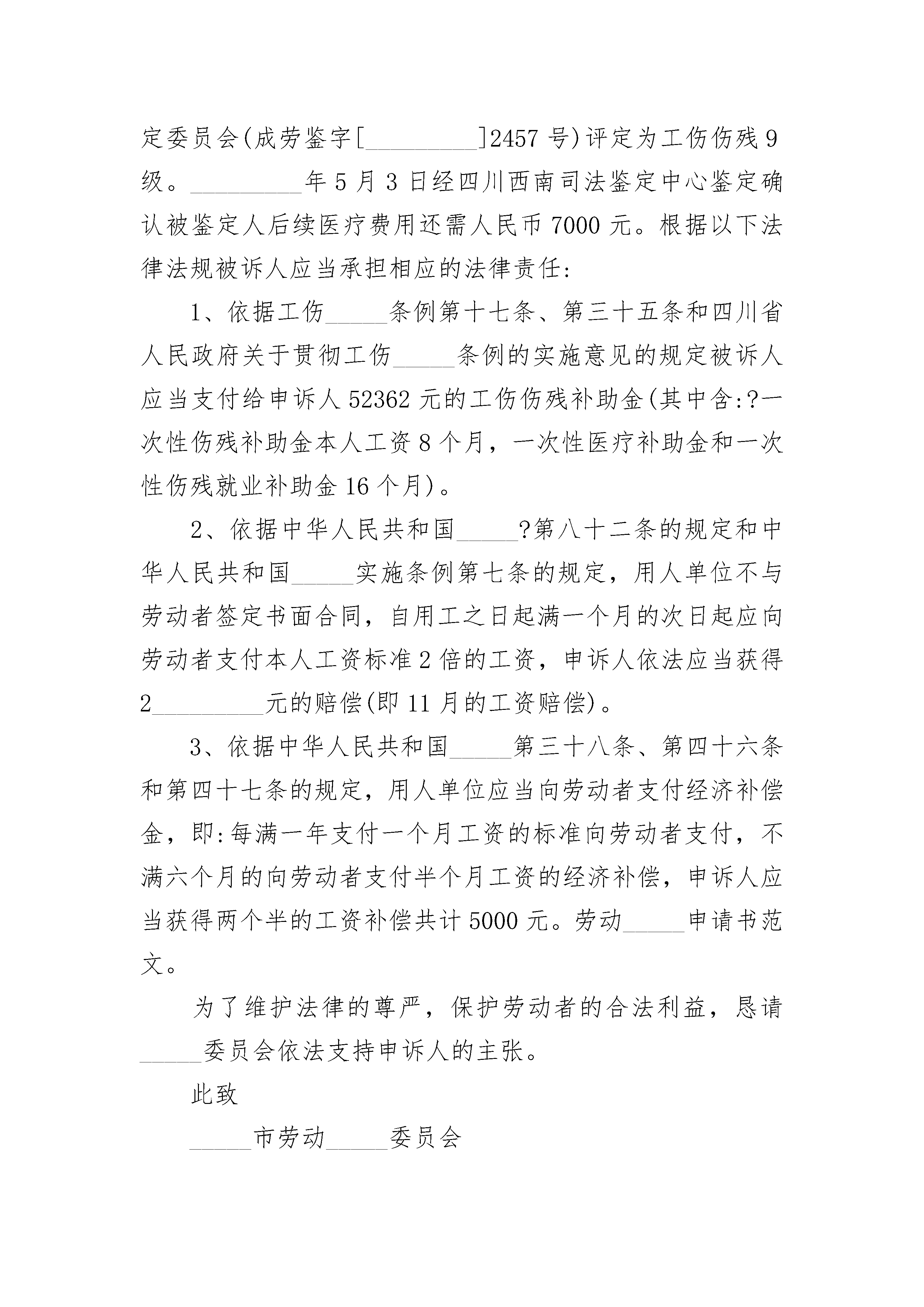 定委员会(成劳鉴字[_________]2457 号)评定为工伤伤残 9 级。_________年 5 月 3 日经四川西南司法鉴定中心鉴定确认被鉴定人后续医疗费用还需人民币 7000 元。根据以下法律法规被诉人应当承担相应的法律责任:

1、依据工伤_____条例第十七条、第三十五条和四川省人民政府关于贯彻工伤_____条例的实施意见的规定被诉人应当支付给申诉人 52362 元的工伤伤残补助金(其中含:?一次性伤残补助金本人工资 8 个月，一次性医疗补助金和一次性伤残就业补助金 16 个月)。

2、依据中华人民共和国_____?第八十二条的规定和中华人民共和国_____实施条例第七条的规定，用人单位不与劳动者签定书面合同，自用工之日起满一个月的次日起应向劳动者支付本人工资标准 2 倍的工资，申诉人依法应当获得 2_________元的赔偿(即 11 月的工资赔偿)。

3、依据中华人民共和国_____第三十八条、第四十六条和第四十七条的规定，用人单位应当向劳动者支付经济补偿金，即:每满一年支付一个月工资的标准向劳动者支付，不满六个月的向劳动者支付半个月工资的经济补偿，申诉人应当获得两个半的工资补偿共计 5000 元。劳动_____申请书范文。

为了维护法律的尊严，保护劳动者的合法利益，恳请_____委员会依法支持申诉人的主张。

此致

_____市劳动_____委员会